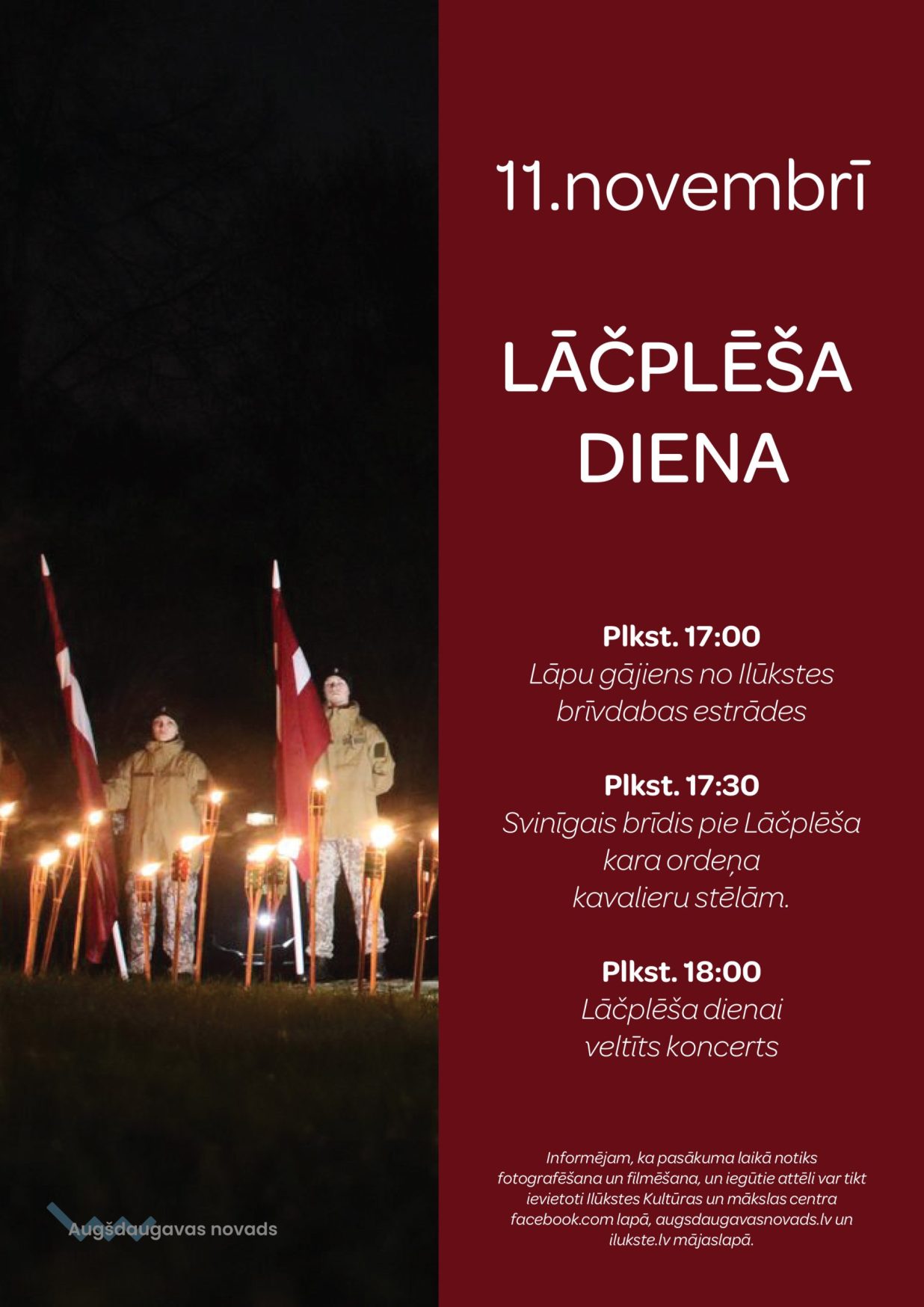 11.novembrī

LĀČPLĒŠA DIENA

Plkst. 17:00
Lāpu gājiens no Ilūkstes brīvdabas estrādes

Plkst. 17:30
Svinīgais brīdis pie Lāčplēša kara ordeņa kavalieru stēlām.

Plkst. 18:00
Lāčplēša dienai veltīts koncerts

Informējam, ka pasākuma laikā notiks fotografēšana un filmēšana, un iegūtie attēli var tikt ievietoti Ilūkstes Kultūras un mākslas centra facebook.com lapā, augsdaugavasnovads.lv un ilukste.lv mājaslapā.

Augšdaugavas novads